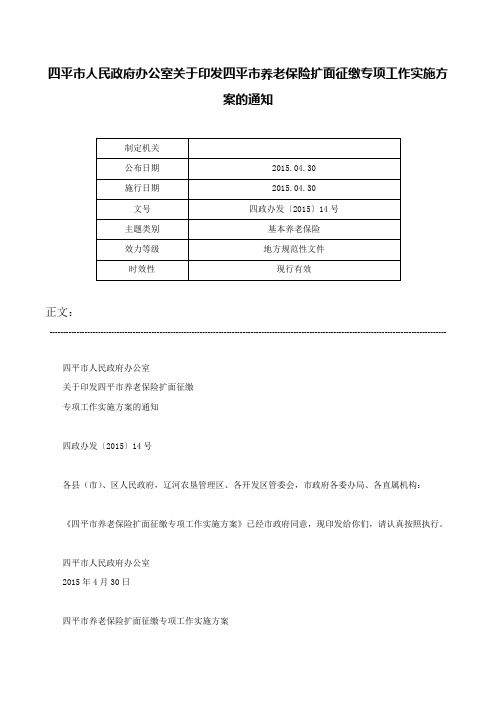 四平市人民政府办公室关于印发四平市养老保险扩面征缴专项工作实施方案的通知

| 制定机关 | |
|---|---|
| 公布日期 | 2015.04.30 |
| 施行日期 | 2015.04.30 |
| 文号 | 四政办发〔2015〕14号 |
| 主题类别 | 基本养老保险 |
| 效力等级 | 地方规范性文件 |
| 时效性 | 现行有效 |

正文：

四平市人民政府办公室
关于印发四平市养老保险扩面征缴
专项工作实施方案的通知

四政办发〔2015〕14号

各县（市）、区人民政府，辽河农垦管理区、各开发区管委会，市政府各委办局、各直属机构：

《四平市养老保险扩面征缴专项工作实施方案》已经市政府同意，现印发给你们，请认真按照执行。

四平市人民政府办公室
2015年4月30日

四平市养老保险扩面征缴专项工作实施方案